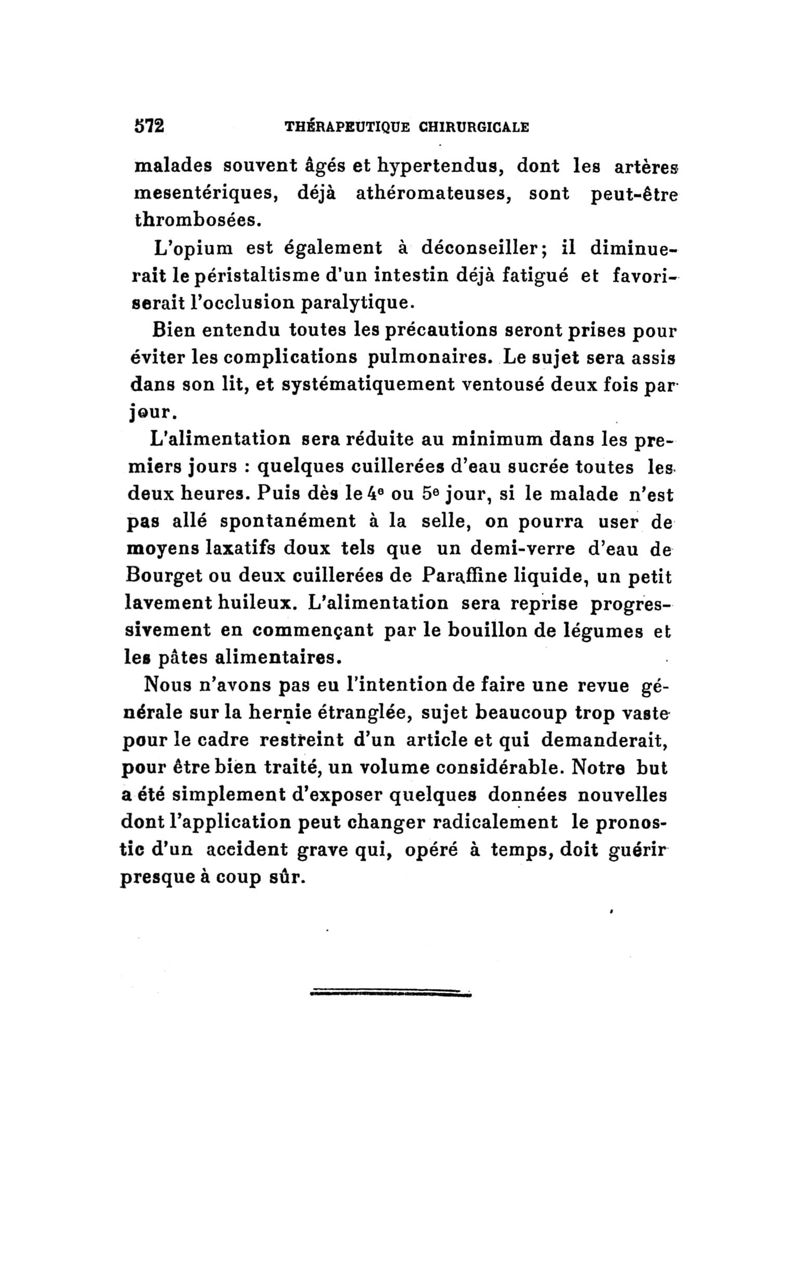 572 THÉRAPEUTIQUE CHIRURGICALE

malades souvent âgés et hypertendus, dont les artères mesentériques, déjà athéromateuses, sont peut-être thrombosées.

L'opium est également à déconseiller; il diminuerait le péristaltisme d'un intestin déjà fatigué et favoriserait l'occlusion paralytique.

Bien entendu toutes les précautions seront prises pour éviter les complications pulmonaires. Le sujet sera assis dans son lit, et systématiquement ventousé deux fois par jour.

L'alimentation sera réduite au minimum dans les premiers jours : quelques cuillerées d'eau sucrée toutes les deux heures. Puis dès le 4e ou 5e jour, si le malade n'est pas allé spontanément à la selle, on pourra user de moyens laxatifs doux tels que un demi-verre d'eau de Bourget ou deux cuillerées de Paraffine liquide, un petit lavement huileux. L'alimentation sera reprise progressivement en commençant par le bouillon de légumes et les pâtes alimentaires.

Nous n'avons pas eu l'intention de faire une revue générale sur la hernie étranglée, sujet beaucoup trop vaste pour le cadre restreint d'un article et qui demanderait, pour être bien traité, un volume considérable. Notre but a été simplement d'exposer quelques données nouvelles dont l'application peut changer radicalement le pronostic d'un accident grave qui, opéré à temps, doit guérir presque à coup sûr.